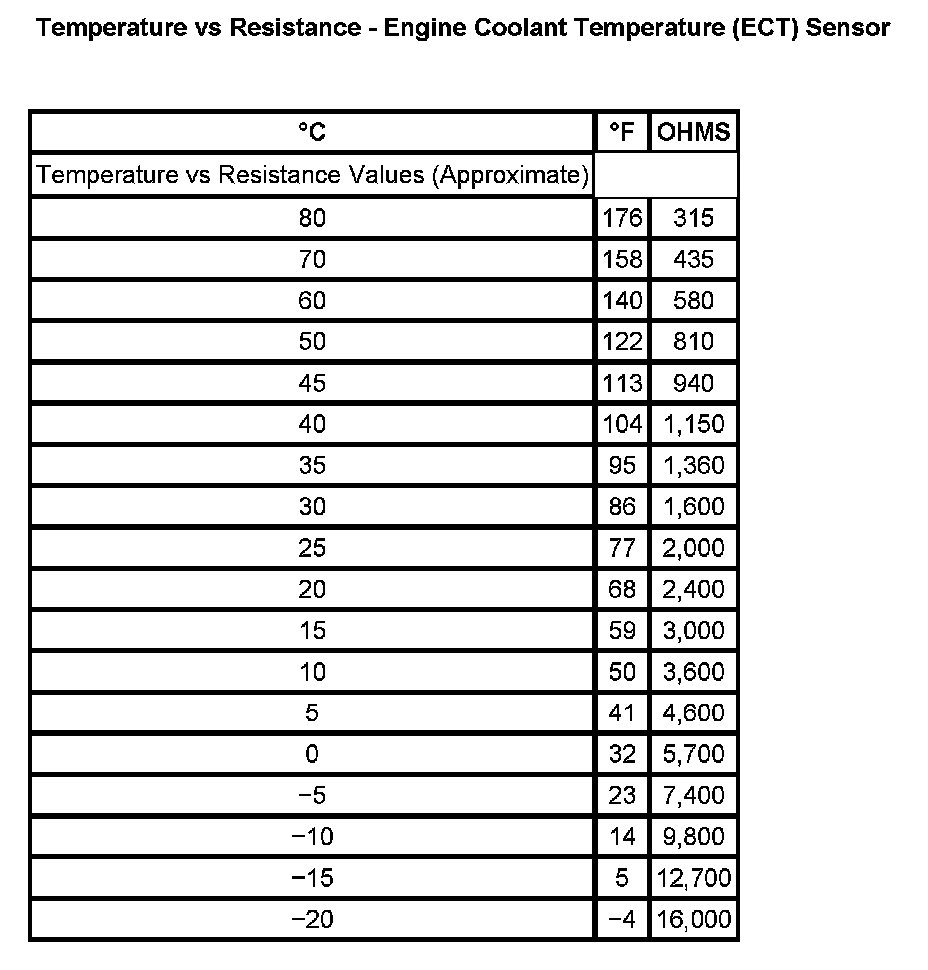 Temperature vs Resistance - Engine Coolant Temperature (ECT) Sensor

| °C | °F | OHMS |
|---|---|---|
| Temperature vs Resistance Values (Approximate) | | |
| 80 | 176 | 315 |
| 70 | 158 | 435 |
| 60 | 140 | 580 |
| 50 | 122 | 810 |
| 45 | 113 | 940 |
| 40 | 104 | 1,150 |
| 35 | 95 | 1,360 |
| 30 | 86 | 1,600 |
| 25 | 77 | 2,000 |
| 20 | 68 | 2,400 |
| 15 | 59 | 3,000 |
| 10 | 50 | 3,600 |
| 5 | 41 | 4,600 |
| 0 | 32 | 5,700 |
| −5 | 23 | 7,400 |
| −10 | 14 | 9,800 |
| −15 | 5 | 12,700 |
| −20 | −4 | 16,000 |